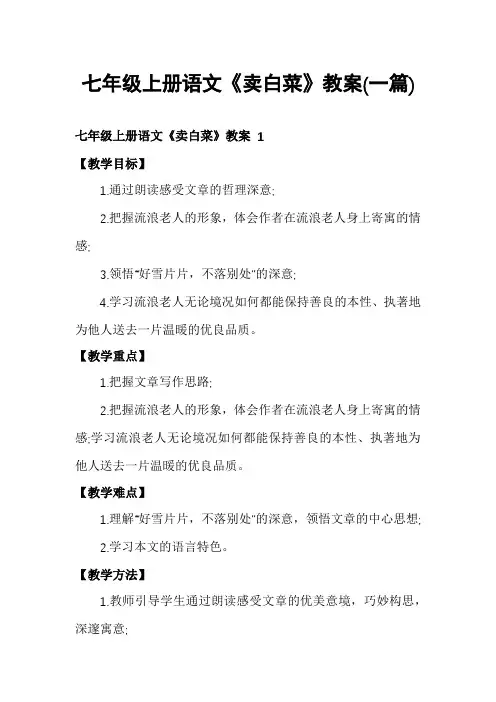 七年级上册语文《卖白菜》教案(一篇)

七年级上册语文《卖白菜》教案 1

【教学目标】

1.通过朗读感受文章的哲理深意;

2.把握流浪老人的形象，体会作者在流浪老人身上寄寓的情感;

3.领悟"好雪片片，不落别处"的深意;

4.学习流浪老人无论境况如何都能保持善良的本性、执著地为他人送去一片温暖的优良品质。

【教学重点】

1.把握文章写作思路;

2.把握流浪老人的形象，体会作者在流浪老人身上寄寓的情感;学习流浪老人无论境况如何都能保持善良的本性、执著地为他人送去一片温暖的优良品质。

【教学难点】

1.理解"好雪片片，不落别处"的深意，领悟文章的中心思想;

2.学习本文的语言特色。

【教学方法】

1.教师引导学生通过朗读感受文章的优美意境，巧妙构思，深邃寓意;